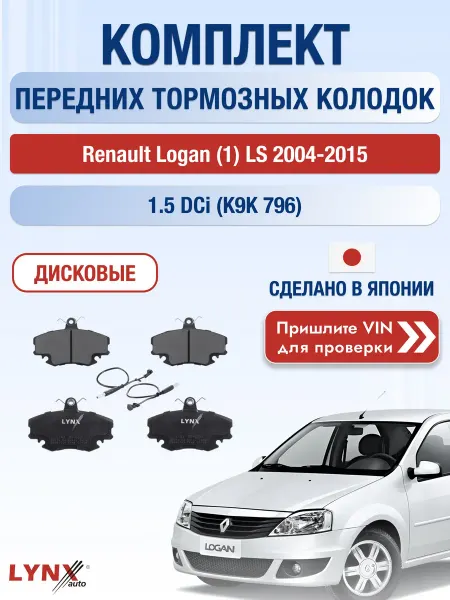 КОМПЛЕКТ

ПЕРЕДНИХ ТОРМОЗНЫХ КОЛОДОК

Renault Logan (1) LS 2004-2015

1.5 DCi (K9K 796)

ДИСКОВЫЕ

СДЕЛАНО В ЯПОНИИ

Пришлите VIN
для проверки

LYNX

LYNX

LOGAN

LYNX auto